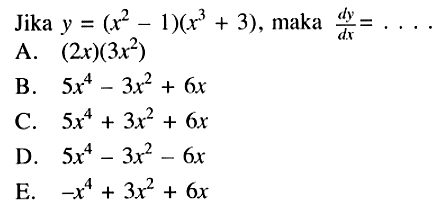 Jika $y = (x^2 - 1)(x^3 + 3)$, maka $\frac{dy}{dx} = \ldots.$

A. $(2x)(3x^2)$

B. $5x^4 - 3x^2 + 6x$

C. $5x^4 + 3x^2 + 6x$

D. $5x^4 - 3x^2 - 6x$

E. $-x^4 + 3x^2 + 6x$